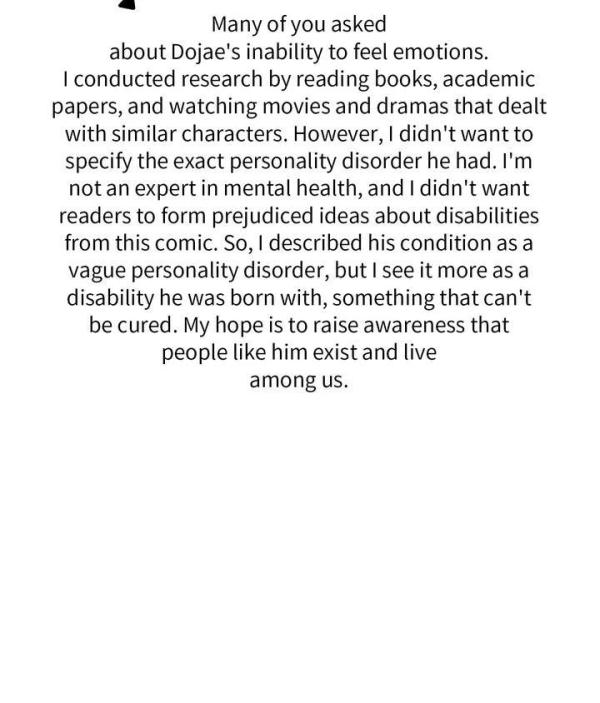 Many of you asked about Dojae's inability to feel emotions. I conducted research by reading books, academic papers, and watching movies and dramas that dealt with similar characters. However, I didn't want to specify the exact personality disorder he had. I'm not an expert in mental health, and I didn't want readers to form prejudiced ideas about disabilities from this comic. So, I described his condition as a vague personality disorder, but I see it more as a disability he was born with, something that can't be cured. My hope is to raise awareness that people like him exist and live among us.